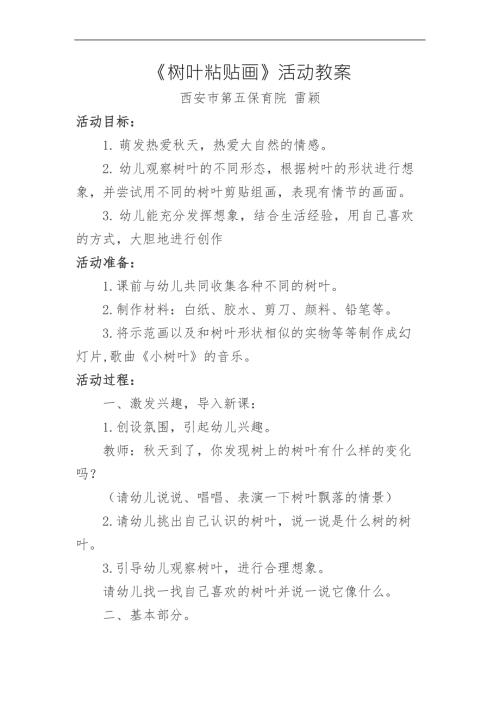 《树叶粘贴画》活动教案

西安市第五保育院 雷颖

活动目标：

1. 萌发热爱秋天，热爱大自然的情感。

2. 幼儿观察树叶的不同形态，根据树叶的形状进行想象，并尝试用不同的树叶剪贴组画，表现有情节的画面。

3. 幼儿能充分发挥想象，结合生活经验，用自己喜欢的方式，大胆地进行创作

活动准备：

1.课前与幼儿共同收集各种不同的树叶。

2.制作材料：白纸、胶水、剪刀、颜料、铅笔等。

3.将示范画以及和树叶形状相似的实物等等制作成幻灯片,歌曲《小树叶》的音乐。

活动过程：

一、激发兴趣，导入新课：

1.创设氛围，引起幼儿兴趣。

教师：秋天到了，你发现树上的树叶有什么样的变化吗？

（请幼儿说说、唱唱、表演一下树叶飘落的情景）

2.请幼儿挑出自己认识的树叶，说一说是什么树的树叶。

3.引导幼儿观察树叶，进行合理想象。

请幼儿找一找自己喜欢的树叶并说一说它像什么。

二、基本部分。